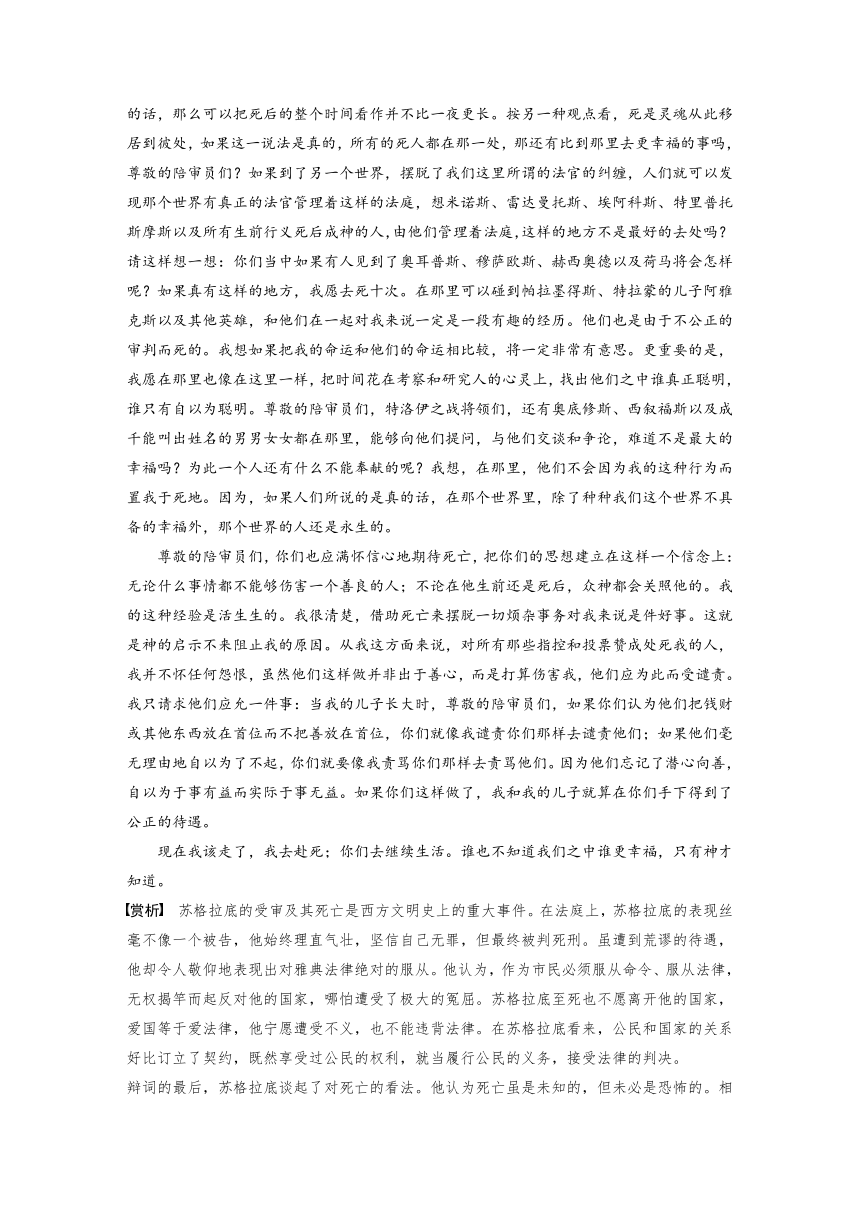 的话，那么可以把死后的整个时间看作并不比一夜更长。按另一种观点看，死是灵魂从此移居到彼处，如果这一说法是真的，所有的死人都在那一处，那还有比到那里去更幸福的事吗，尊敬的陪审员们？如果到了另一个世界，摆脱了我们这里所谓的法官的纠缠，人们就可以发现那个世界有真正的法官管理着这样的法庭，想米诺斯、雷达曼托斯、埃阿科斯、特里普托斯摩斯以及所有生前行义死后成神的人，由他们管理着法庭，这样的地方不是最好的去处吗？请这样想一想：你们当中如果有人见到了奥耳普斯、穆萨欧斯、赫西奥德以及荷马将会怎样呢？如果真有这样的地方，我愿去死十次。在那里可以碰到帕拉墨得斯、特拉蒙的儿子阿雅克斯以及其他英雄，和他们在一起对我来说一定是一段有趣的经历。他们也是由于不公正的审判而死的。我想如果把我的命运和他们的命运相比较，将一定非常有意思。更重要的是，我愿在那里也像在这里一样，把时间花在考察和研究人的心灵上，找出他们之中谁真正聪明，谁只有自以为聪明。尊敬的陪审员们，特洛伊之战将领们，还有奥底修斯、西叙福斯以及成千能叫出姓名的男男女女都在那里，能够向他们提问，与他们交谈和争论，难道不是最大的幸福吗？为此一个人还有什么不能奉献的呢？我想，在那里，他们不会因为我的这种行为而置我于死地。因为，如果人们所说的是真的话，在那个世界里，除了种种我们这个世界不具备的幸福外，那个世界的人还是永生的。

尊敬的陪审员们，你们也应满怀信心地期待死亡，把你们的思想建立在这样一个信念上：无论什么事情都不能够伤害一个善良的人；不论在他生前还是死后，众神都会关照他的。我的这种经验是活生生的。我很清楚，借助死亡来摆脱一切烦杂事务对我来说是件好事。这就是神的启示不来阻止我的原因。从我这方面来说，对所有那些指控和投票赞成处死我的人，我并不怀任何怨恨，虽然他们这样做并非出于善心，而是打算伤害我，他们应为此而受谴责。我只请求他们应允一件事：当我的儿子长大时，尊敬的陪审员们，如果你们认为他们把钱财或其他东西放在首位而不把善放在首位，你们就像我谴责你们那样去谴责他们；如果他们毫无理由地自以为了不起，你们就要像我责骂你们那样去责骂他们。因为他们忘记了潜心向善，自以为于事有益而实际于事无益。如果你们这样做了，我和我的儿子就算在你们手下得到了公正的待遇。

现在我该走了，我去赴死；你们去继续生活。谁也不知道我们之中谁更幸福，只有神才知道。

【赏析】 苏格拉底的受审及其死亡是西方文明史上的重大事件。在法庭上，苏格拉底的表现丝毫不像一个被告，他始终理直气壮，坚信自己无罪，但最终被判死刑。虽遭到荒谬的待遇，他却令人敬仰地表现出对雅典法律绝对的服从。他认为，作为市民必须服从命令、服从法律，无权揭竿而起反对他的国家，哪怕遭受了极大的冤屈。苏格拉底至死也不愿离开他的国家，爱国等于爱法律，他宁愿遭受不义，也不能违背法律。在苏格拉底看来，公民和国家的关系好比订立了契约，既然享受过公民的权利，就当履行公民的义务，接受法律的判决。

辩词的最后，苏格拉底谈起了对死亡的看法。他认为死亡虽是未知的，但未必是恐怖的。相